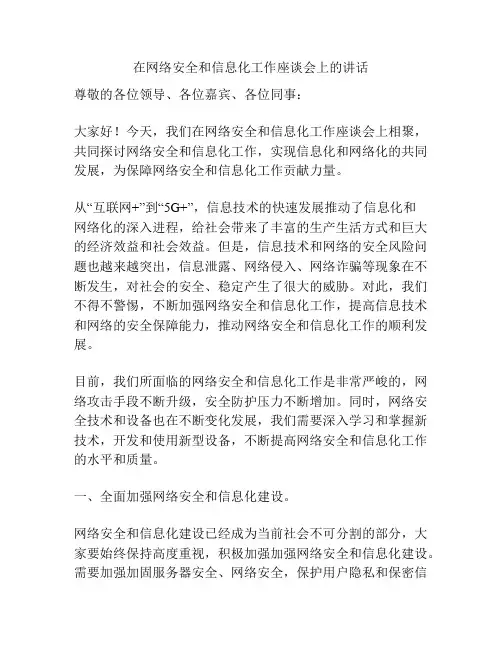 在网络安全和信息化工作座谈会上的讲话

尊敬的各位领导、各位嘉宾、各位同事：

大家好！今天，我们在网络安全和信息化工作座谈会上相聚，共同探讨网络安全和信息化工作，实现信息化和网络化的共同发展，为保障网络安全和信息化工作贡献力量。

从“互联网+”到“5G+”，信息技术的快速发展推动了信息化和网络化的深入进程，给社会带来了丰富的生产生活方式和巨大的经济效益和社会效益。但是，信息技术和网络的安全风险问题也越来越突出，信息泄露、网络侵入、网络诈骗等现象在不断发生，对社会的安全、稳定产生了很大的威胁。对此，我们不得不警惕，不断加强网络安全和信息化工作，提高信息技术和网络的安全保障能力，推动网络安全和信息化工作的顺利发展。

目前，我们所面临的网络安全和信息化工作是非常严峻的，网络攻击手段不断升级，安全防护压力不断增加。同时，网络安全技术和设备也在不断变化发展，我们需要深入学习和掌握新技术，开发和使用新型设备，不断提高网络安全和信息化工作的水平和质量。

一、全面加强网络安全和信息化建设。

网络安全和信息化建设已经成为当前社会不可分割的部分，大家要始终保持高度重视，积极加强加强网络安全和信息化建设。需要加强加固服务器安全、网络安全，保护用户隐私和保密信